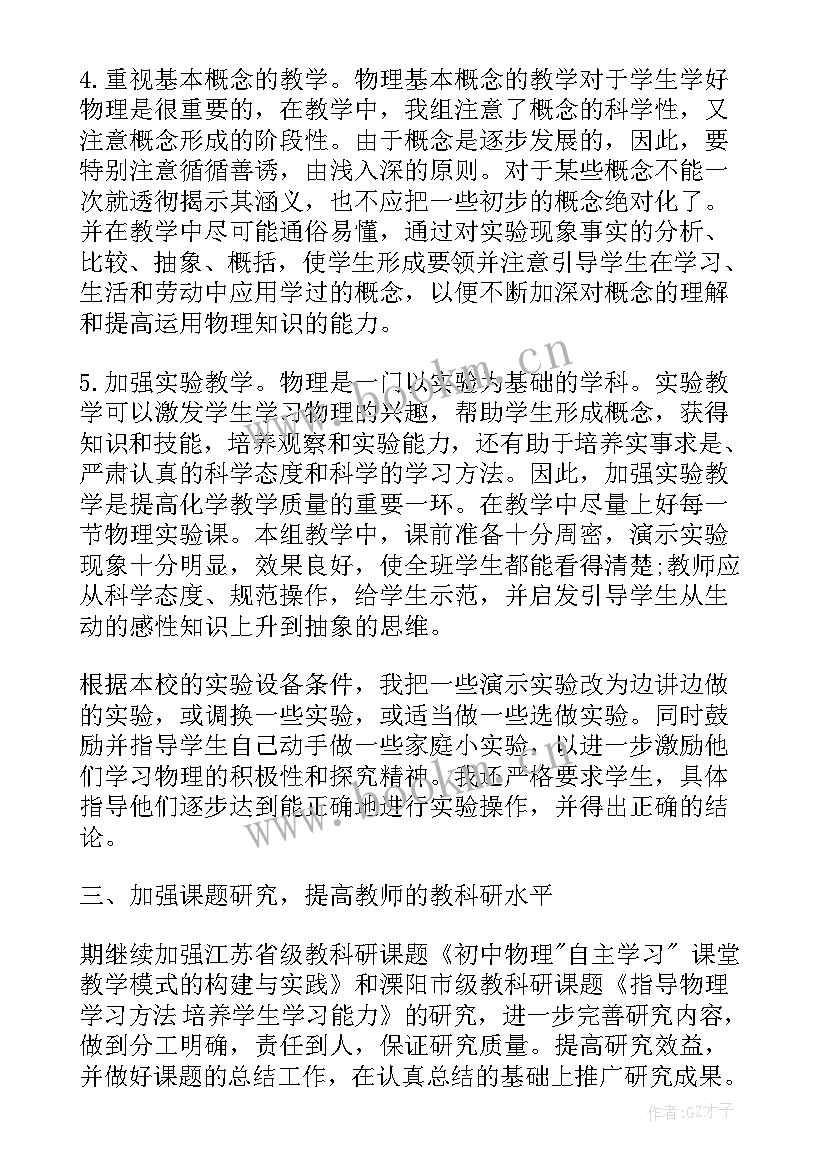 4.重视基本概念的教学。物理基本概念的教学对于学生学好物理是很重要的，在教学中，我组注意了概念的科学性，又注意概念形成的阶段性。由于概念是逐步发展的，因此，要特别注意循循善诱，由浅入深的原则。对于某些概念不能一次就透彻揭示其涵义，也不应把一些初步的概念绝对化了。并在教学中尽可能通俗易懂，通过对实验现象事实的分析、比较、抽象、概括，使学生形成要领并注意引导学生在学习、生活和劳动中应用学过的概念，以便不断加深对概念的理解和提高运用物理知识的能力。

5.加强实验教学。物理是一门以实验为基础的学科。实验教学可以激发学生学习物理的兴趣，帮助学生形成概念，获得知识和技能，培养观察和实验能力，还有助于培养实事求是、严肃认真的科学态度和科学的学习方法。因此，加强实验教学是提高化学教学质量的重要一环。在教学中尽量上好每一节物理实验课。本组教学中，课前准备十分周密，演示实验现象十分明显，效果良好，使全班学生都能看得清楚;教师应从科学态度、规范操作，给学生示范，并启发引导学生从生动的感性知识上升到抽象的思维。

根据本校的实验设备条件，我把一些演示实验改为边讲边做的实验，或调换一些实验，或适当做一些选做实验。同时鼓励并指导学生自己动手做一些家庭小实验，以进一步激励他们学习物理的积极性和探究精神。我还严格要求学生，具体指导他们逐步达到能正确地进行实验操作，并得出正确的结论。

三、加强课题研究，提高教师的教科研水平

期继续加强江苏省级教科研课题《初中物理"自主学习" 课堂教学模式的构建与实践》和溧阳市级教科研课题《指导物理学习方法 培养学生学习能力》的研究，进一步完善研究内容，做到分工明确，责任到人，保证研究质量。提高研究效益，并做好课题的总结工作，在认真总结的基础上推广研究成果。

www.bookm.cn

作者:GZ才子